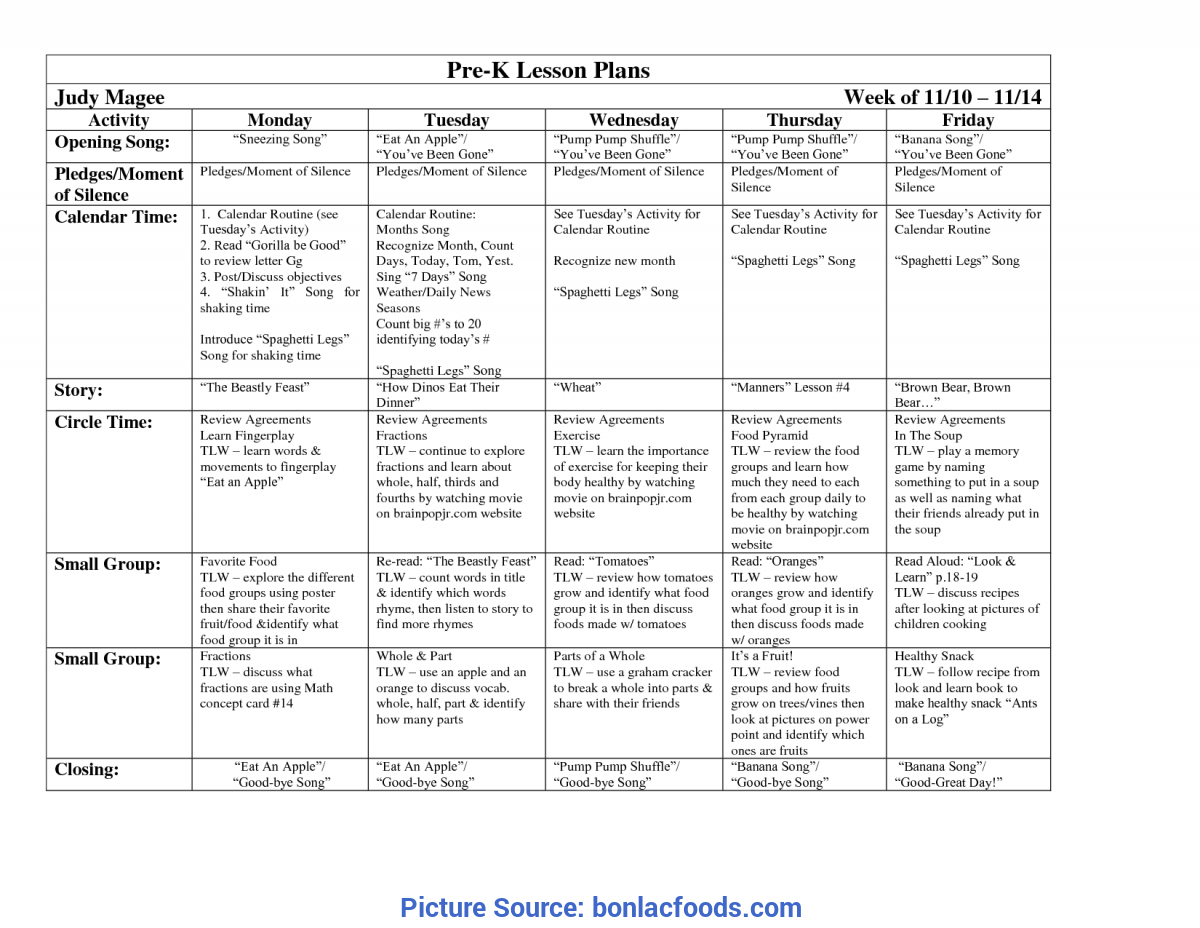 Pre-K Lesson Plans

Judy Magee Week of 11/10 – 11/14

| Activity | Monday | Tuesday | Wednesday | Thursday | Friday |
|---|---|---|---|---|---|
| Opening Song: | "Sneezing Song" | "Eat An Apple"/ "You've Been Gone" | "Pump Pump Shuffle"/ "You've Been Gone" | "Pump Pump Shuffle"/ "You've Been Gone" | "Banana Song"/ "You've Been Gone" |
| Pledges/Moment of Silence | Pledges/Moment of Silence | Pledges/Moment of Silence | Pledges/Moment of Silence | Pledges/Moment of Silence | Pledges/Moment of Silence |
| Calendar Time: | 1. Calendar Routine (see Tuesday's Activity) 2. Read "Gorilla be Good" to review letter Gg 3. Post/Discuss objectives 4. "Shakin' It" Song for shaking time Introduce "Spaghetti Legs" Song for shaking time | Calendar Routine: Months Song Recognize Month, Count Days, Today, Tom, Yest. Sing "7 Days" Song Weather/Daily News Seasons Count big #'s to 20 identifying today's # "Spaghetti Legs" Song | See Tuesday's Activity for Calendar Routine Recognize new month "Spaghetti Legs" Song | See Tuesday's Activity for Calendar Routine "Spaghetti Legs" Song | See Tuesday's Activity for Calendar Routine "Spaghetti Legs" Song |
| Story: | "The Beastly Feast" | "How Dinos Eat Their Dinner" | "Wheat" | "Manners" Lesson #4 | "Brown Bear, Brown Bear…" |
| Circle Time: | Review Agreements Learn Fingerplay TLW – learn words & movements to fingerplay "Eat an Apple" | Review Agreements Fractions TLW – continue to explore fractions and learn about whole, half, thirds and fourths by watching movie on brainpopjr.com website | Review Agreements Exercise TLW – learn the importance of exercise for keeping their body healthy by watching movie on brainpopjr.com website | Review Agreements Food Pyramid TLW – review the food groups and learn how much they need to each from each group daily to be healthy by watching movie on brainpopjr.com website | Review Agreements In The Soup TLW – play a memory game by naming something to put in a soup as well as naming what their friends already put in the soup |
| Small Group: | Favorite Food TLW – explore the different food groups using poster then share their favorite fruit/food &identify what food group it is in | Re-read: "The Beastly Feast" TLW – count words in title & identify which words rhyme, then listen to story to find more rhymes | Read: "Tomatoes" TLW – review how tomatoes grow and identify what food group it is in then discuss foods made w/ tomatoes | Read: "Oranges" TLW – review how oranges grow and identify what food group it is in then discuss foods made w/ oranges | Read Aloud: "Look & Learn" p.18-19 TLW – discuss recipes after looking at pictures of children cooking |
| Small Group: | Fractions TLW – discuss what fractions are using Math concept card #14 | Whole & Part TLW – use an apple and an orange to discuss vocab. whole, half, part & identify how many parts | Parts of a Whole TLW – use a graham cracker to break a whole into parts & share with their friends | It's a Fruit! TLW – review food groups and how fruits grow on trees/vines then look at pictures on power point and identify which ones are fruits | Healthy Snack TLW – follow recipe from look and learn book to make healthy snack "Ants on a Log" |
| Closing: | "Eat An Apple"/ "Good-bye Song" | "Eat An Apple"/ "Good-bye Song" | "Pump Pump Shuffle"/ "Good-bye Song" | "Banana Song"/ "Good-bye Song" | "Banana Song"/ "Good-Great Day!" |

Picture Source: bonlacfoods.com